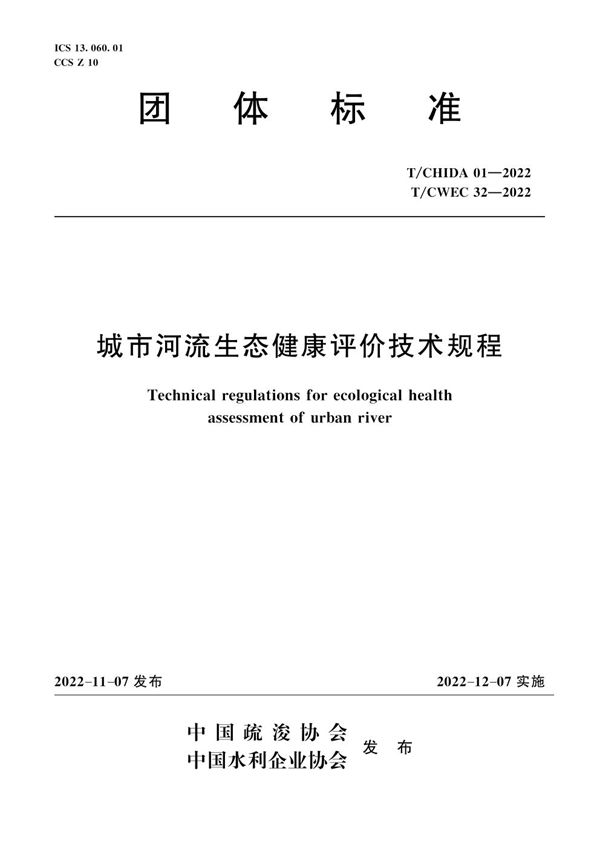 ICS 13. 060. 01
CCS Z 10

团 体 标 准

T/CHIDA 01—2022
T/CWEC 32—2022

城市河流生态健康评价技术规程

Technical regulations for ecological health assessment of urban river

2022-11-07 发布

2022-12-07 实施

中国疏浚协会
中国水利企业协会
发 布